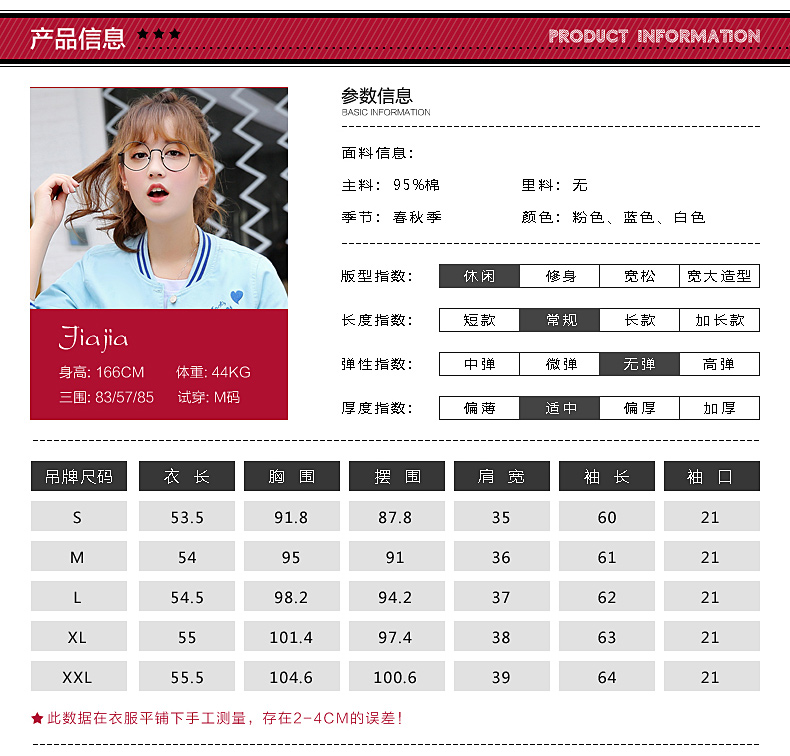 产品信息 ★★★

PRODUCT INFORMATION

Jiajia

身高: 166CM 体重: 44KG

三围: 83/57/85 试穿: M码

参数信息
BASIC INFORMATION

面料信息:

主料: 95%棉 里料: 无

季节: 春秋季 颜色: 粉色、蓝色、白色

版型指数: 休闲 修身 宽松 宽大造型

长度指数: 短款 常规 长款 加长款

弹性指数: 中弹 微弹 无弹 高弹

厚度指数: 偏薄 适中 偏厚 加厚

| 吊牌尺码 | 衣长 | 胸围 | 摆围 | 肩宽 | 袖长 | 袖口 |
|---|---|---|---|---|---|---|
| S | 53.5 | 91.8 | 87.8 | 35 | 60 | 21 |
| M | 54 | 95 | 91 | 36 | 61 | 21 |
| L | 54.5 | 98.2 | 94.2 | 37 | 62 | 21 |
| XL | 55 | 101.4 | 97.4 | 38 | 63 | 21 |
| XXL | 55.5 | 104.6 | 100.6 | 39 | 64 | 21 |

★此数据在衣服平铺下手工测量，存在2-4CM的误差！